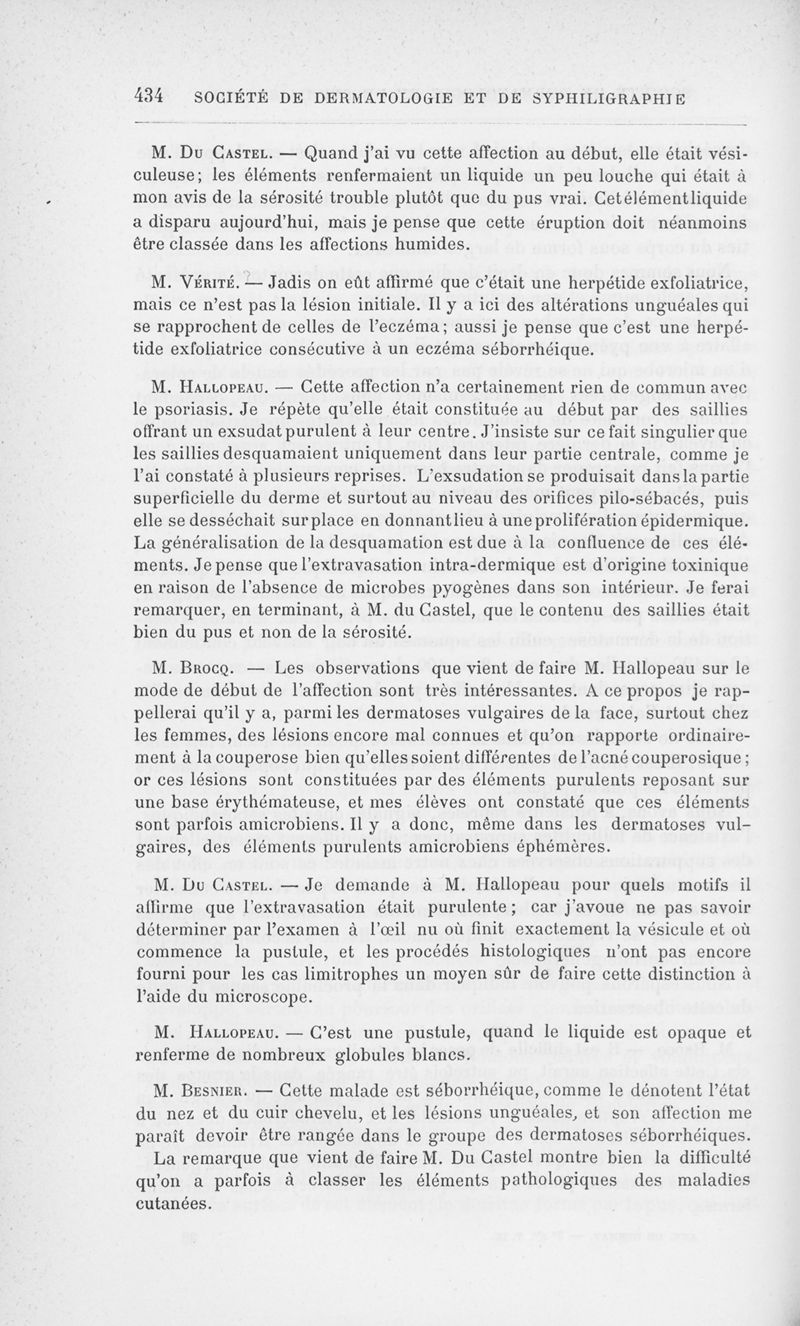 434 SOCIÉTÉ DE DERMATOLOGIE ET DE SYPHILIGRAPHIE

M. Du Castel. — Quand j'ai vu cette affection au début, elle était vésiculeuse; les éléments renfermaient un liquide un peu louche qui était à mon avis de la sérosité trouble plutôt que du pus vrai. Cet élément liquide a disparu aujourd'hui, mais je pense que cette éruption doit néanmoins être classée dans les affections humides.

M. Vérité. — Jadis on eût affirmé que c'était une herpétide exfoliatrice, mais ce n'est pas la lésion initiale. Il y a ici des altérations unguéales qui se rapprochent de celles de l'eczéma; aussi je pense que c'est une herpétide exfoliatrice consécutive à un eczéma séborrhéique.

M. Hallopeau. — Cette affection n'a certainement rien de commun avec le psoriasis. Je répète qu'elle était constituée au début par des saillies offrant un exsudat purulent à leur centre. J'insiste sur ce fait singulier que les saillies desquamaient uniquement dans leur partie centrale, comme je l'ai constaté à plusieurs reprises. L'exsudation se produisait dans la partie superficielle du derme et surtout au niveau des orifices pilo-sébacés, puis elle se desséchait sur place en donnant lieu à une prolifération épidermique. La généralisation de la desquamation est due à la confluence de ces éléments. Je pense que l'extravasation intra-dermique est d'origine toxinique en raison de l'absence de microbes pyogènes dans son intérieur. Je ferai remarquer, en terminant, à M. du Castel, que le contenu des saillies était bien du pus et non de la sérosité.

M. Brocq. — Les observations que vient de faire M. Hallopeau sur le mode de début de l'affection sont très intéressantes. A ce propos je rappellerai qu'il y a, parmi les dermatoses vulgaires de la face, surtout chez les femmes, des lésions encore mal connues et qu'on rapporte ordinairement à la couperose bien qu'elles soient différentes de l'acné couperosique; or ces lésions sont constituées par des éléments purulents reposant sur une base érythémateuse, et mes élèves ont constaté que ces éléments sont parfois amicrobiens. Il y a donc, même dans les dermatoses vulgaires, des éléments purulents amicrobiens éphémères.

M. Du Castel. — Je demande à M. Hallopeau pour quels motifs il affirme que l'extravasation était purulente; car j'avoue ne pas savoir déterminer par l'examen à l'œil nu où finit exactement la vésicule et où commence la pustule, et les procédés histologiques n'ont pas encore fourni pour les cas limitrophes un moyen sûr de faire cette distinction à l'aide du microscope.

M. Hallopeau. — C'est une pustule, quand le liquide est opaque et renferme de nombreux globules blancs.

M. Besnier. — Cette malade est séborrhéique, comme le dénotent l'état du nez et du cuir chevelu, et les lésions unguéales, et son affection me paraît devoir être rangée dans le groupe des dermatoses séborrhéiques.

La remarque que vient de faire M. Du Castel montre bien la difficulté qu'on a parfois à classer les éléments pathologiques des maladies cutanées.